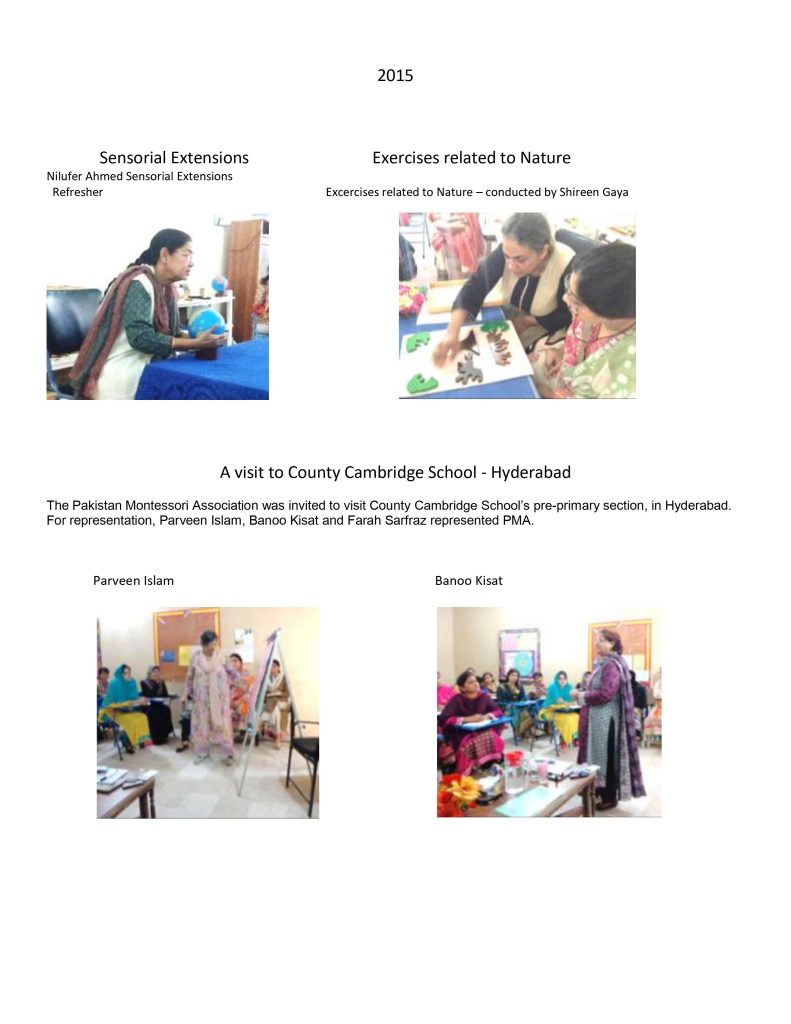 2015

Sensorial Extensions

Nilufer Ahmed Sensorial Extensions Refresher

Exercises related to Nature

Excercises related to Nature – conducted by Shireen Gaya

A visit to County Cambridge School - Hyderabad

The Pakistan Montessori Association was invited to visit County Cambridge School's pre-primary section, in Hyderabad. For representation, Parveen Islam, Banoo Kisat and Farah Sarfraz represented PMA.

Parveen Islam

Banoo Kisat